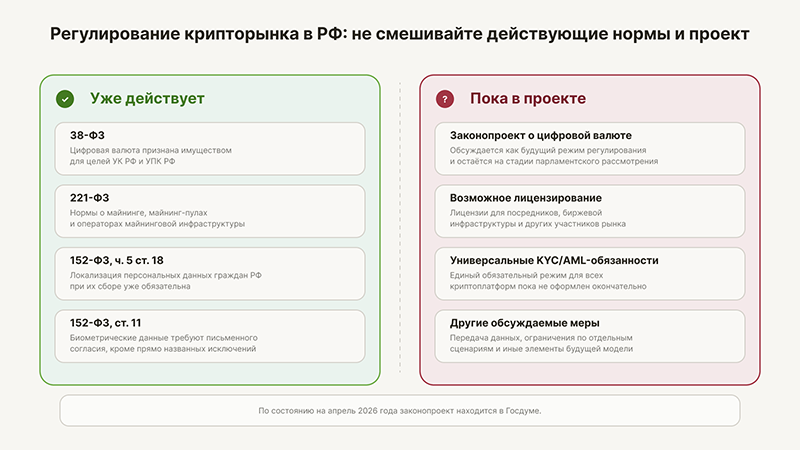 Регулирование крипторынка в РФ: не смешивайте действующие нормы и проект

Уже действует

38-ФЗ
Цифровая валюта признана имуществом для целей УК РФ и УПК РФ

221-ФЗ
Нормы о майнинге, майнинг-пулах и операторах майнинговой инфраструктуры

152-ФЗ, ч. 5 ст. 18
Локализация персональных данных граждан РФ при их сборе уже обязательна

152-ФЗ, ст. 11
Биометрические данные требуют письменного согласия, кроме прямо названных исключений

?

Пока в проекте

Законопроект о цифровой валюте
Обсуждается как будущий режим регулирования и остаётся на стадии парламентского рассмотрения

Возможное лицензирование
Лицензии для посредников, биржевой инфраструктуры и других участников рынка

Универсальные KYC/AML-обязанности
Единый обязательный режим для всех криптоплатформ пока не оформлен окончательно

Другие обсуждаемые меры
Передача данных, ограничения по отдельным сценариям и иные элементы будущей модели

По состоянию на апрель 2026 года законопроект находится в Госдуме.